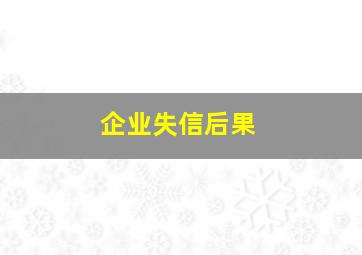 企业失信后果